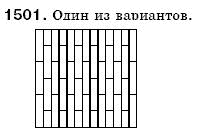 1501. Один из вариантов.